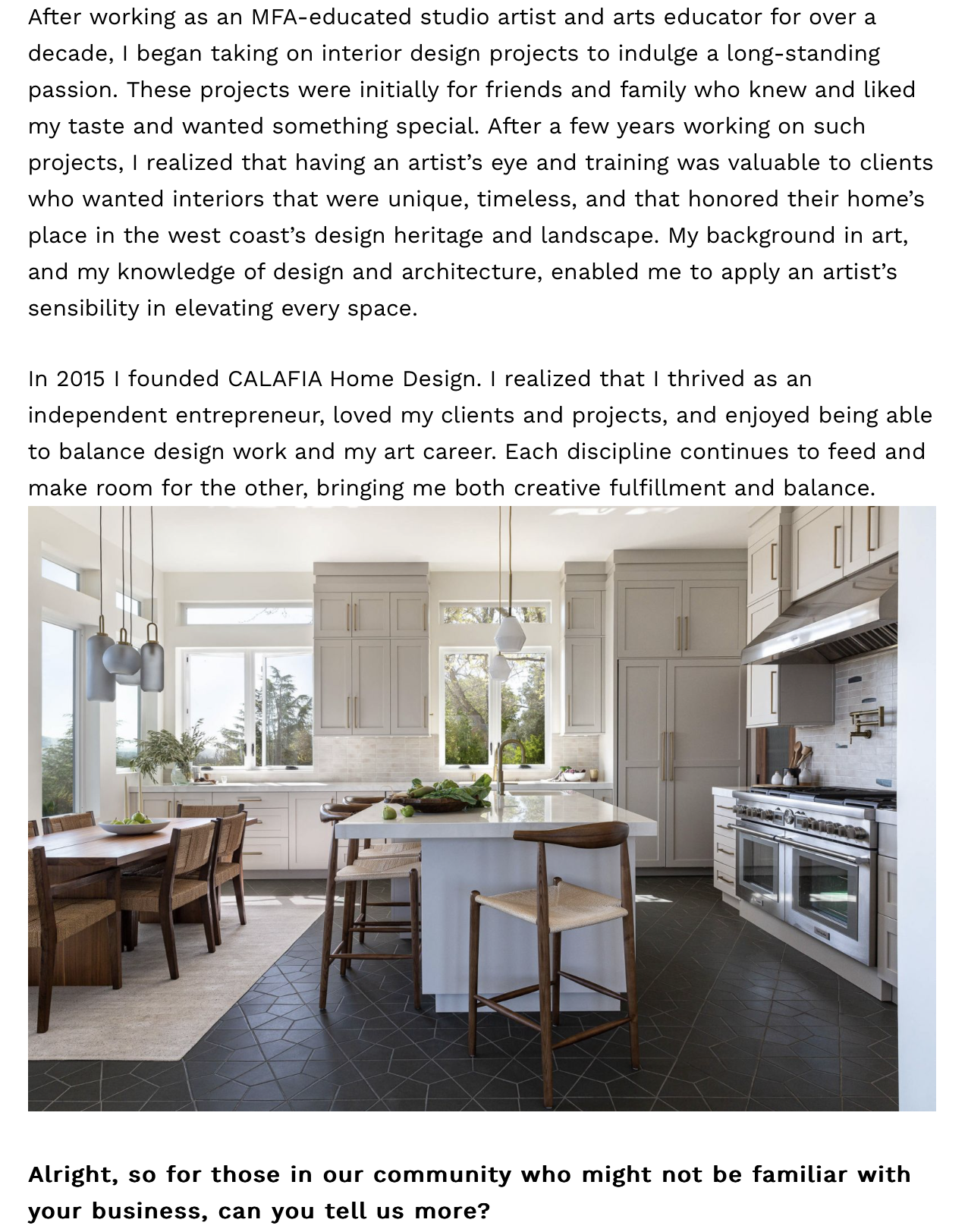 After working as an MFA-educated studio artist and arts educator for over a decade, I began taking on interior design projects to indulge a long-standing passion. These projects were initially for friends and family who knew and liked my taste and wanted something special. After a few years working on such projects, I realized that having an artist's eye and training was valuable to clients who wanted interiors that were unique, timeless, and that honored their home's place in the west coast's design heritage and landscape. My background in art, and my knowledge of design and architecture, enabled me to apply an artist's sensibility in elevating every space.

In 2015 I founded CALAFIA Home Design. I realized that I thrived as an independent entrepreneur, loved my clients and projects, and enjoyed being able to balance design work and my art career. Each discipline continues to feed and make room for the other, bringing me both creative fulfillment and balance.

Alright, so for those in our community who might not be familiar with your business, can you tell us more?